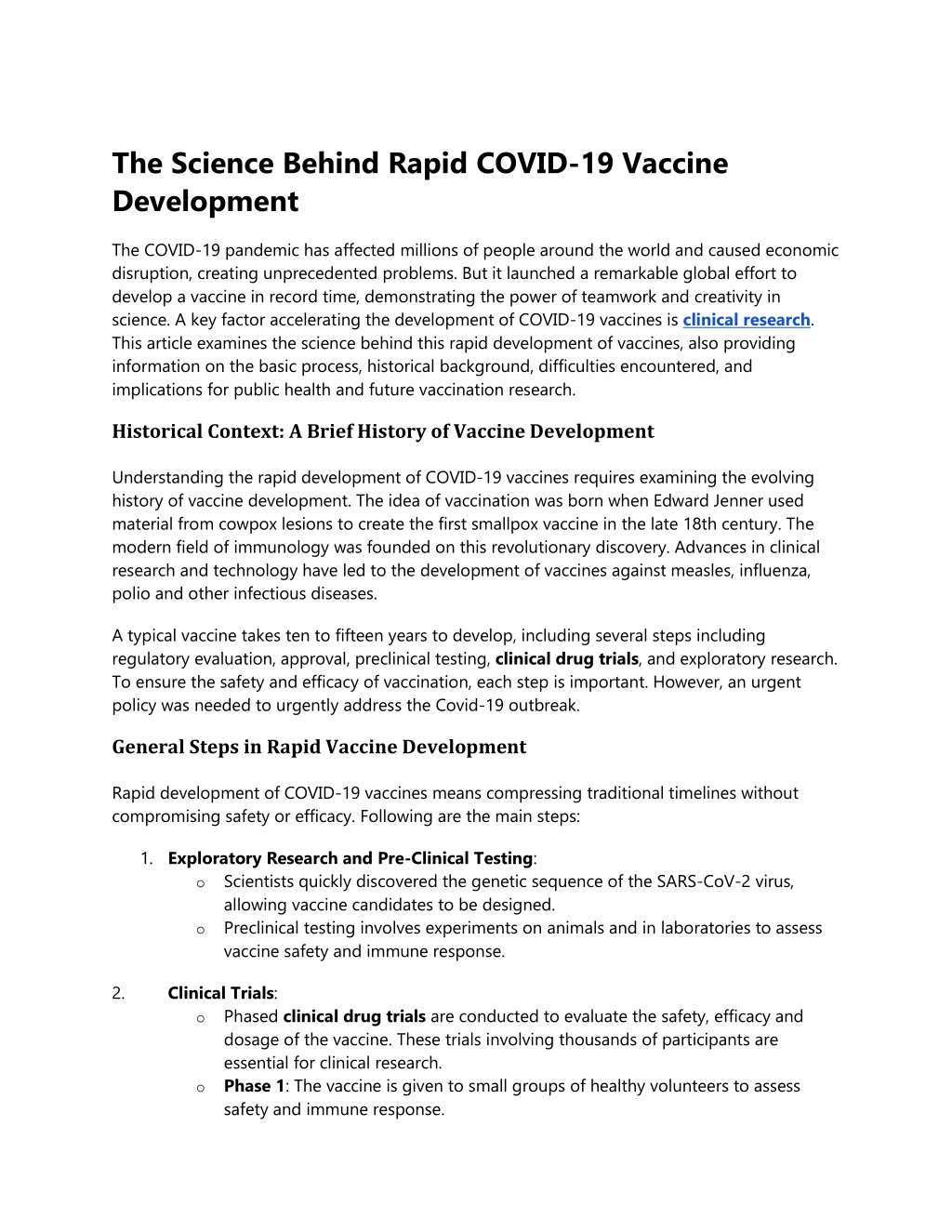 The Science Behind Rapid COVID-19 Vaccine Development

The COVID-19 pandemic has affected millions of people around the world and caused economic disruption, creating unprecedented problems. But it launched a remarkable global effort to develop a vaccine in record time, demonstrating the power of teamwork and creativity in science. A key factor accelerating the development of COVID-19 vaccines is clinical research. This article examines the science behind this rapid development of vaccines, also providing information on the basic process, historical background, difficulties encountered, and implications for public health and future vaccination research.

Historical Context: A Brief History of Vaccine Development

Understanding the rapid development of COVID-19 vaccines requires examining the evolving history of vaccine development. The idea of vaccination was born when Edward Jenner used material from cowpox lesions to create the first smallpox vaccine in the late 18th century. The modern field of immunology was founded on this revolutionary discovery. Advances in clinical research and technology have led to the development of vaccines against measles, influenza, polio and other infectious diseases.

A typical vaccine takes ten to fifteen years to develop, including several steps including regulatory evaluation, approval, preclinical testing, clinical drug trials, and exploratory research. To ensure the safety and efficacy of vaccination, each step is important. However, an urgent policy was needed to urgently address the Covid-19 outbreak.

General Steps in Rapid Vaccine Development

Rapid development of COVID-19 vaccines means compressing traditional timelines without compromising safety or efficacy. Following are the main steps:

1. Exploratory Research and Pre-Clinical Testing:
o Scientists quickly discovered the genetic sequence of the SARS-CoV-2 virus, allowing vaccine candidates to be designed.
o Preclinical testing involves experiments on animals and in laboratories to assess vaccine safety and immune response.

2. Clinical Trials:
o Phased clinical drug trials are conducted to evaluate the safety, efficacy and dosage of the vaccine. These trials involving thousands of participants are essential for clinical research.
o Phase 1: The vaccine is given to small groups of healthy volunteers to assess safety and immune response.